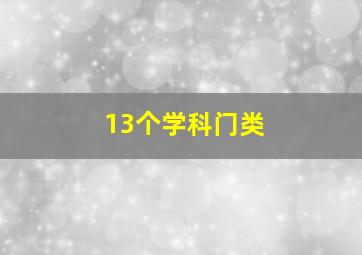 13个学科门类